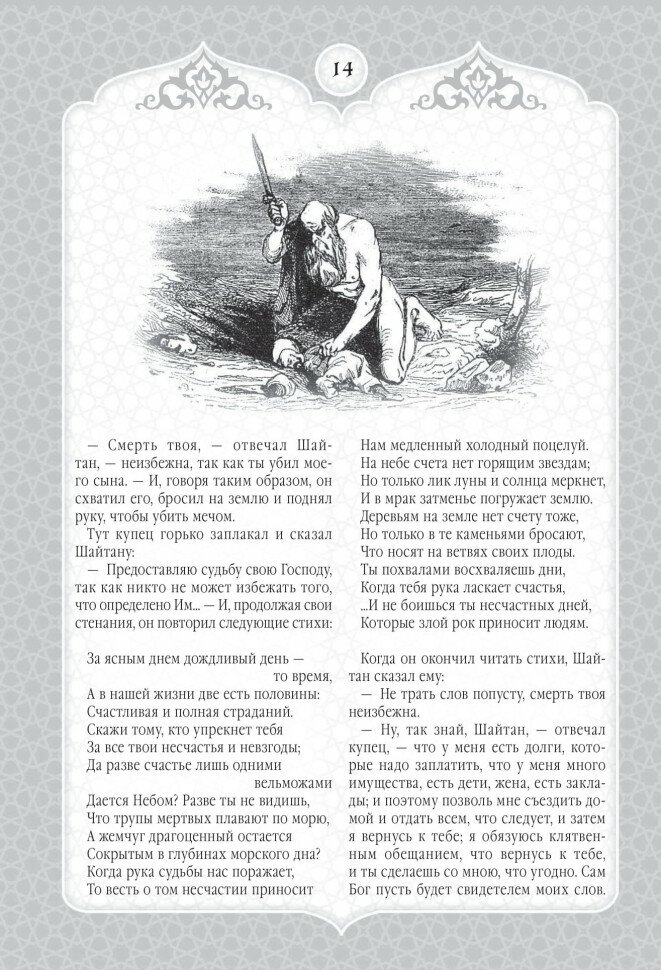 14

— Смерть твоя, — отвечал Шайтан, — неизбежна, так как ты убил моего сына. — И, говоря таким образом, он схватил его, бросил на землю и поднял руку, чтобы убить мечом.

Тут купец горько заплакал и сказал Шайтану:

— Предоставляю судьбу свою Господу, так как никто не может избежать того, что определено Им... — И, продолжая свои стенания, он повторил следующие стихи:

За ясным днем дождливый день — то время,
А в нашей жизни две есть половины:
Счастливая и полная страданий.
Скажи тому, кто упрекнет тебя
За все твои несчастья и невзгоды;
Да разве счастье лишь одними вельможами
Дается Небом? Разве ты не видишь,
Что трупы мертвых плавают по морю,
А жемчуг драгоценный остается
Сокрытым в глубинах морского дна?
Когда рука судьбы нас поражает,
То весть о том несчастии приносит
Нам медленный холодный поцелуй.
На небе счета нет горящим звездам;
Но только лик луны и солнца меркнет,
И в мрак затменье погружает землю.
Деревьям на земле нет счету тоже,
Но только в те каменьями бросают,
Что носят на ветвях своих плоды.
Ты похвалами восхваляешь дни,
Когда тебя рука ласкает счастья,
...И не боишься ты несчастных дней,
Которые злой рок приносит людям.

Когда он окончил читать стихи, Шайтан сказал ему:

— Не трать слов попусту, смерть твоя неизбежна.

— Ну, так знай, Шайтан, — отвечал купец, — что у меня есть долги, которые надо заплатить, что у меня много имущества, есть дети, жена, есть заклады; и поэтому позволь мне съездить домой и отдать всем, что следует, и затем я вернусь к тебе; я обязуюсь клятвенным обещанием, что вернусь к тебе, и ты сделаешь со мною, что угодно. Сам Бог пусть будет свидетелем моих слов.